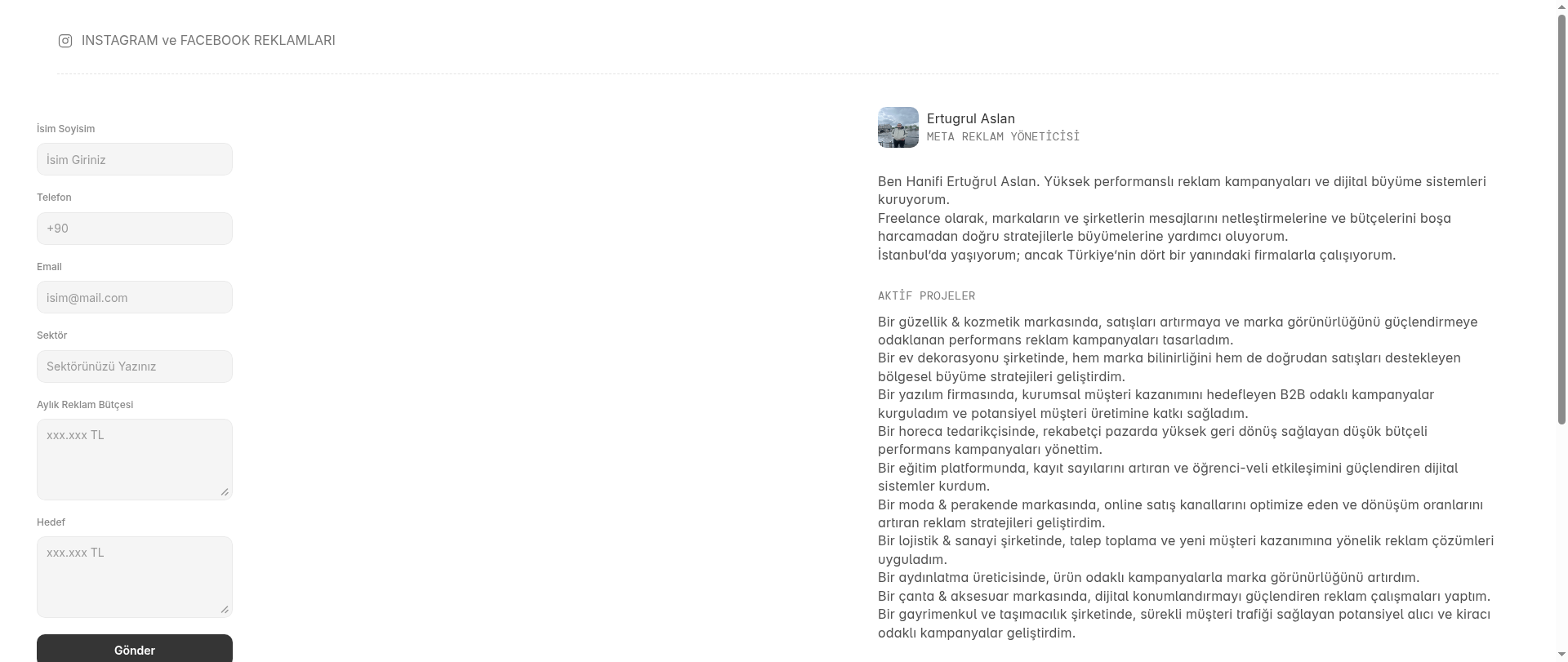 INSTAGRAM ve FACEBOOK REKLAMLARI

İsim Soyisim

İsim Giriniz

Telefon

+90

Email

isim@mail.com

Sektör

Sektörünüzü Yazınız

Aylık Reklam Bütçesi

xxx.xxx TL

Hedef

xxx.xxx TL

Gönder

Ertugrul Aslan
META REKLAM YÖNETİCİSİ

Ben Hanifi Ertuğrul Aslan. Yüksek performanslı reklam kampanyaları ve dijital büyüme sistemleri kuruyorum.
Freelance olarak, markaların ve şirketlerin mesajlarını netleştirmelerine ve bütçelerini boşa harcamadan doğru stratejilerle büyümelerine yardımcı oluyorum.
İstanbul'da yaşıyorum; ancak Türkiye'nin dört bir yanındaki firmalarla çalışıyorum.

AKTİF PROJELER

Bir güzellik & kozmetik markasında, satışları artırmaya ve marka görünürlüğünü güçlendirmeye odaklanan performans reklam kampanyaları tasarladım.
Bir ev dekorasyonu şirketinde, hem marka bilinirliğini hem de doğrudan satışları destekleyen bölgesel büyüme stratejileri geliştirdim.
Bir yazılım firmasında, kurumsal müşteri kazanımını hedefleyen B2B odaklı kampanyalar kurguladım ve potansiyel müşteri üretimine katkı sağladım.
Bir horeca tedarikçisinde, rekabetçi pazarda yüksek geri dönüş sağlayan düşük bütçeli performans kampanyaları yönettim.
Bir eğitim platformunda, kayıt sayılarını artıran ve öğrenci-veli etkileşimini güçlendiren dijital sistemler kurdum.
Bir moda & perakende markasında, online satış kanallarını optimize eden ve dönüşüm oranlarını artıran reklam stratejileri geliştirdim.
Bir lojistik & sanayi şirketinde, talep toplama ve yeni müşteri kazanımına yönelik reklam çözümleri uyguladım.
Bir aydınlatma üreticisinde, ürün odaklı kampanyalarla marka görünürlüğünü artırdım.
Bir çanta & aksesuar markasında, dijital konumlandırmayı güçlendiren reklam çalışmaları yaptım.
Bir gayrimenkul ve taşımacılık şirketinde, sürekli müşteri trafiği sağlayan potansiyel alıcı ve kiracı odaklı kampanyalar geliştirdim.